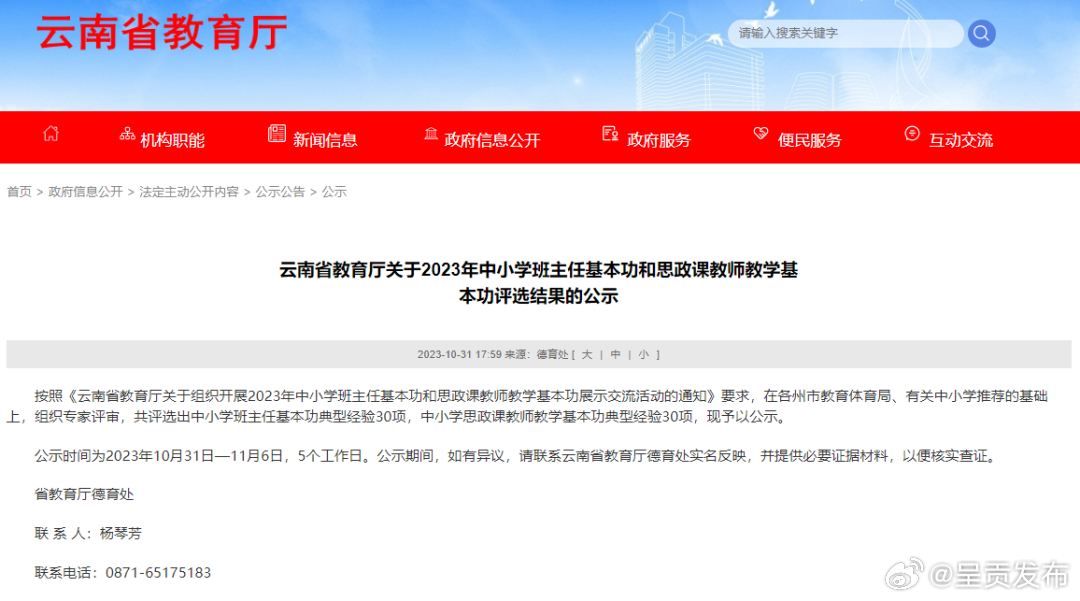 云南省教育厅

请输入搜索关键字

机构职能 新闻信息 政府信息公开 政府服务 便民服务 互动交流

首页 > 政府信息公开 > 法定主动公开内容 > 公示公告 > 公示

云南省教育厅关于2023年中小学班主任基本功和思政课教师教学基本功评选结果的公示

2023-10-31 17:59 来源：德育处 [ 大 | 中 | 小 ]

按照《云南省教育厅关于组织开展2023年中小学班主任基本功和思政课教师教学基本功展示交流活动的通知》要求，在各州市教育体育局、有关中小学推荐的基础上，组织专家评审，共评选出中小学班主任基本功典型经验30项，中小学思政课教师教学基本功典型经验30项，现予以公示。

公示时间为2023年10月31日—11月6日，5个工作日。公示期间，如有异议，请联系云南省教育厅德育处实名反映，并提供必要证据材料，以便核实查证。

省教育厅德育处

联 系 人：杨琴芳

联系电话：0871-65175183

@呈贡发布